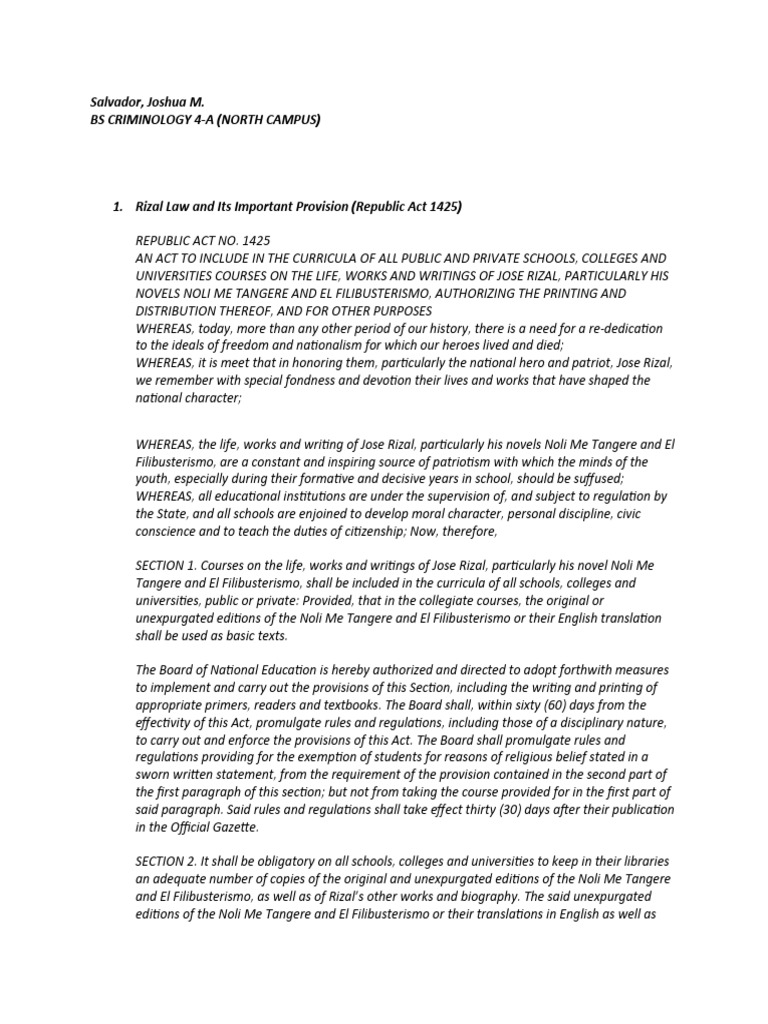 Salvador, Joshua M.
BS CRIMINOLOGY 4-A (NORTH CAMPUS)

1. Rizal Law and Its Important Provision (Republic Act 1425)

REPUBLIC ACT NO. 1425
AN ACT TO INCLUDE IN THE CURRICULA OF ALL PUBLIC AND PRIVATE SCHOOLS, COLLEGES AND UNIVERSITIES COURSES ON THE LIFE, WORKS AND WRITINGS OF JOSE RIZAL, PARTICULARLY HIS NOVELS NOLI ME TANGERE AND EL FILIBUSTERISMO, AUTHORIZING THE PRINTING AND DISTRIBUTION THEREOF, AND FOR OTHER PURPOSES
WHEREAS, today, more than any other period of our history, there is a need for a re-dedication to the ideals of freedom and nationalism for which our heroes lived and died;
WHEREAS, it is meet that in honoring them, particularly the national hero and patriot, Jose Rizal, we remember with special fondness and devotion their lives and works that have shaped the national character;

WHEREAS, the life, works and writing of Jose Rizal, particularly his novels Noli Me Tangere and El Filibusterismo, are a constant and inspiring source of patriotism with which the minds of the youth, especially during their formative and decisive years in school, should be suffused;
WHEREAS, all educational institutions are under the supervision of, and subject to regulation by the State, and all schools are enjoined to develop moral character, personal discipline, civic conscience and to teach the duties of citizenship; Now, therefore,

SECTION 1. Courses on the life, works and writings of Jose Rizal, particularly his novel Noli Me Tangere and El Filibusterismo, shall be included in the curricula of all schools, colleges and universities, public or private: Provided, that in the collegiate courses, the original or unexpurgated editions of the Noli Me Tangere and El Filibusterismo or their English translation shall be used as basic texts.

The Board of National Education is hereby authorized and directed to adopt forthwith measures to implement and carry out the provisions of this Section, including the writing and printing of appropriate primers, readers and textbooks. The Board shall, within sixty (60) days from the effectivity of this Act, promulgate rules and regulations, including those of a disciplinary nature, to carry out and enforce the provisions of this Act. The Board shall promulgate rules and regulations providing for the exemption of students for reasons of religious belief stated in a sworn written statement, from the requirement of the provision contained in the second part of the first paragraph of this section; but not from taking the course provided for in the first part of said paragraph. Said rules and regulations shall take effect thirty (30) days after their publication in the Official Gazette.

SECTION 2. It shall be obligatory on all schools, colleges and universities to keep in their libraries an adequate number of copies of the original and unexpurgated editions of the Noli Me Tangere and El Filibusterismo, as well as of Rizal's other works and biography. The said unexpurgated editions of the Noli Me Tangere and El Filibusterismo or their translations in English as well as